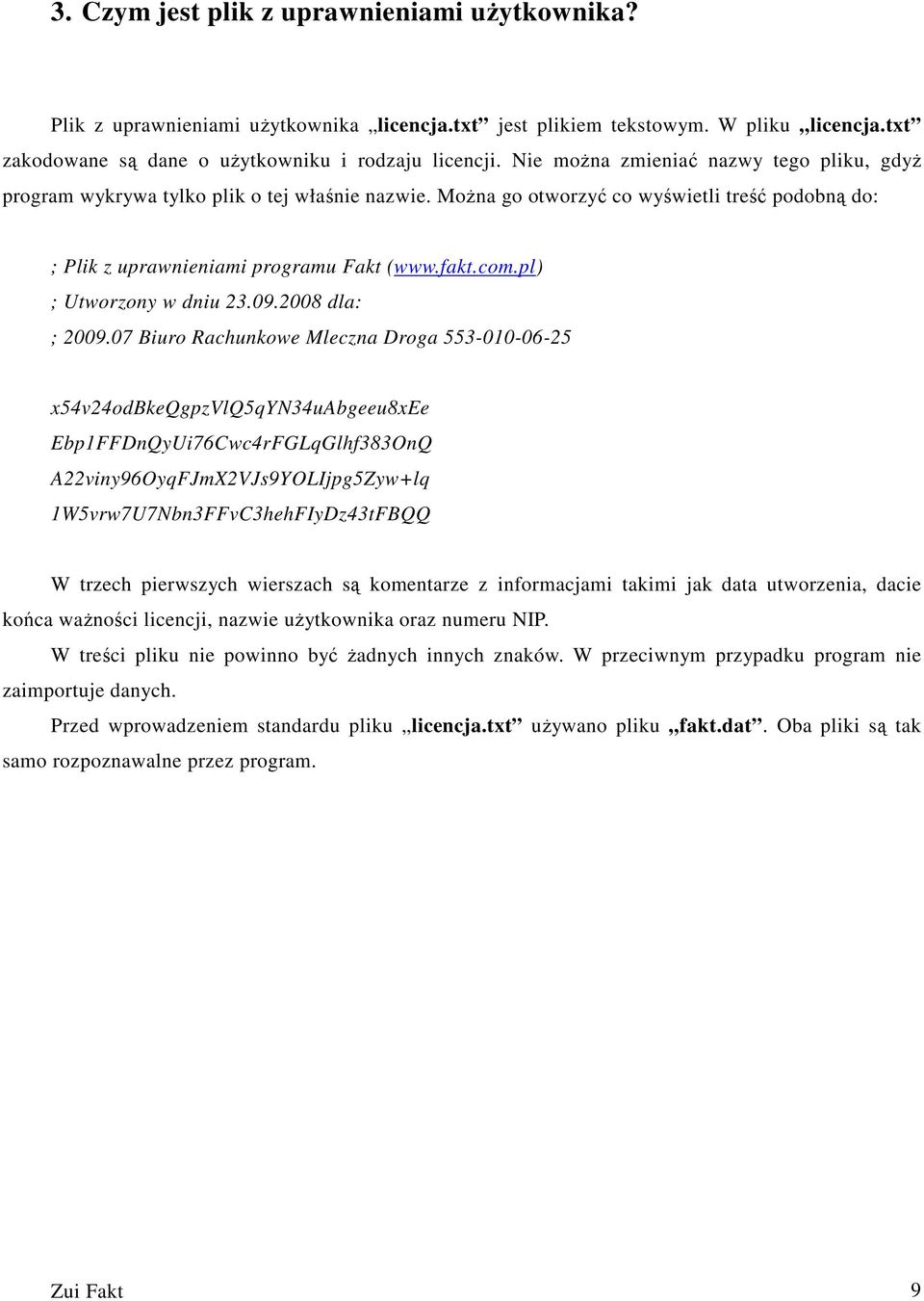 3. Czym jest plik z uprawnieniami użytkownika?

Plik z uprawnieniami użytkownika „licencja.txt” jest plikiem tekstowym. W pliku „licencja.txt” zakodowane są dane o użytkowniku i rodzaju licencji. Nie można zmieniać nazwy tego pliku, gdyż program wykrywa tylko plik o tej właśnie nazwie. Można go otworzyć co wyświetli treść podobną do:

; Plik z uprawnieniami programu Fakt (www.fakt.com.pl)
; Utworzony w dniu 23.09.2008 dla:
; 2009.07 Biuro Rachunkowe Mleczna Droga 553-010-06-25

x54v24odBkeQgpzVlQ5qYN34uAbgeeu8xEe
Ebp1FFDnQyUi76Cwc4rFGLqGlhf383OnQ
A22viny96OyqFJmX2VJs9YOLIjpg5Zyw+lq
1W5vrw7U7Nbn3FFvC3hehFIyDz43tFBQQ

W trzech pierwszych wierszach są komentarze z informacjami takimi jak data utworzenia, dacie końca ważności licencji, nazwie użytkownika oraz numeru NIP.

W treści pliku nie powinno być żadnych innych znaków. W przeciwnym przypadku program nie zaimportuje danych.

Przed wprowadzeniem standardu pliku „licencja.txt” używano pliku „fakt.dat”. Oba pliki są tak samo rozpoznawalne przez program.

Zui Fakt 9